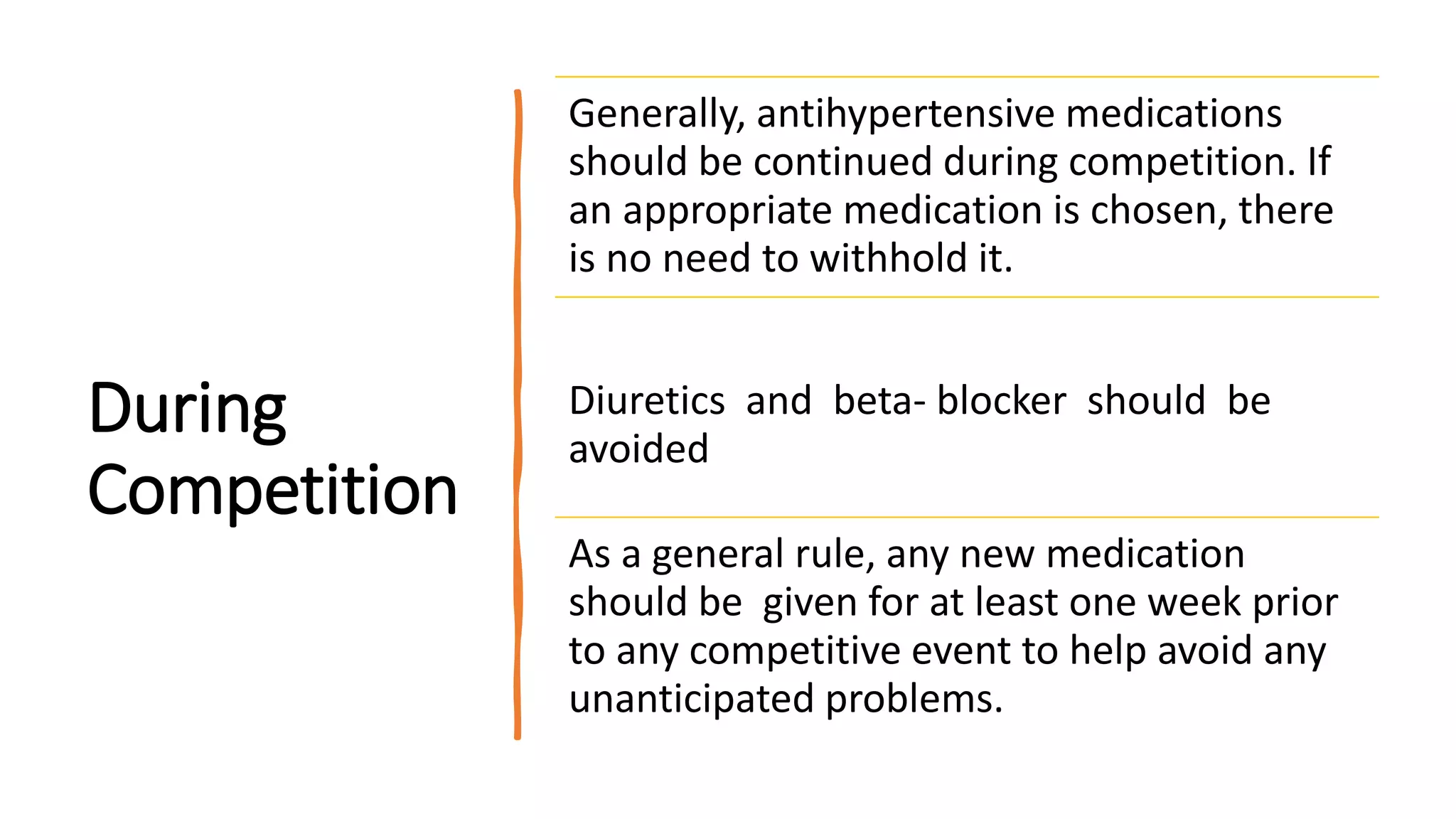 During Competition

Generally, antihypertensive medications should be continued during competition. If an appropriate medication is chosen, there is no need to withhold it.

Diuretics and beta- blocker should be avoided

As a general rule, any new medication should be given for at least one week prior to any competitive event to help avoid any unanticipated problems.